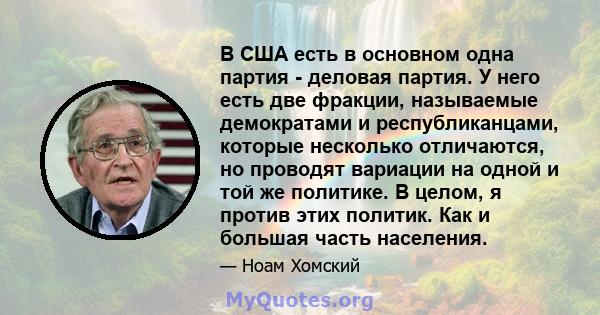 В США есть в основном одна партия - деловая партия. У него есть две фракции, называемые демократами и республиканцами, которые несколько отличаются, но проводят вариации на одной и той же политике. В целом, я против этих политик. Как и большая часть населения.

— Ноам Хомский

MyQuotes.org